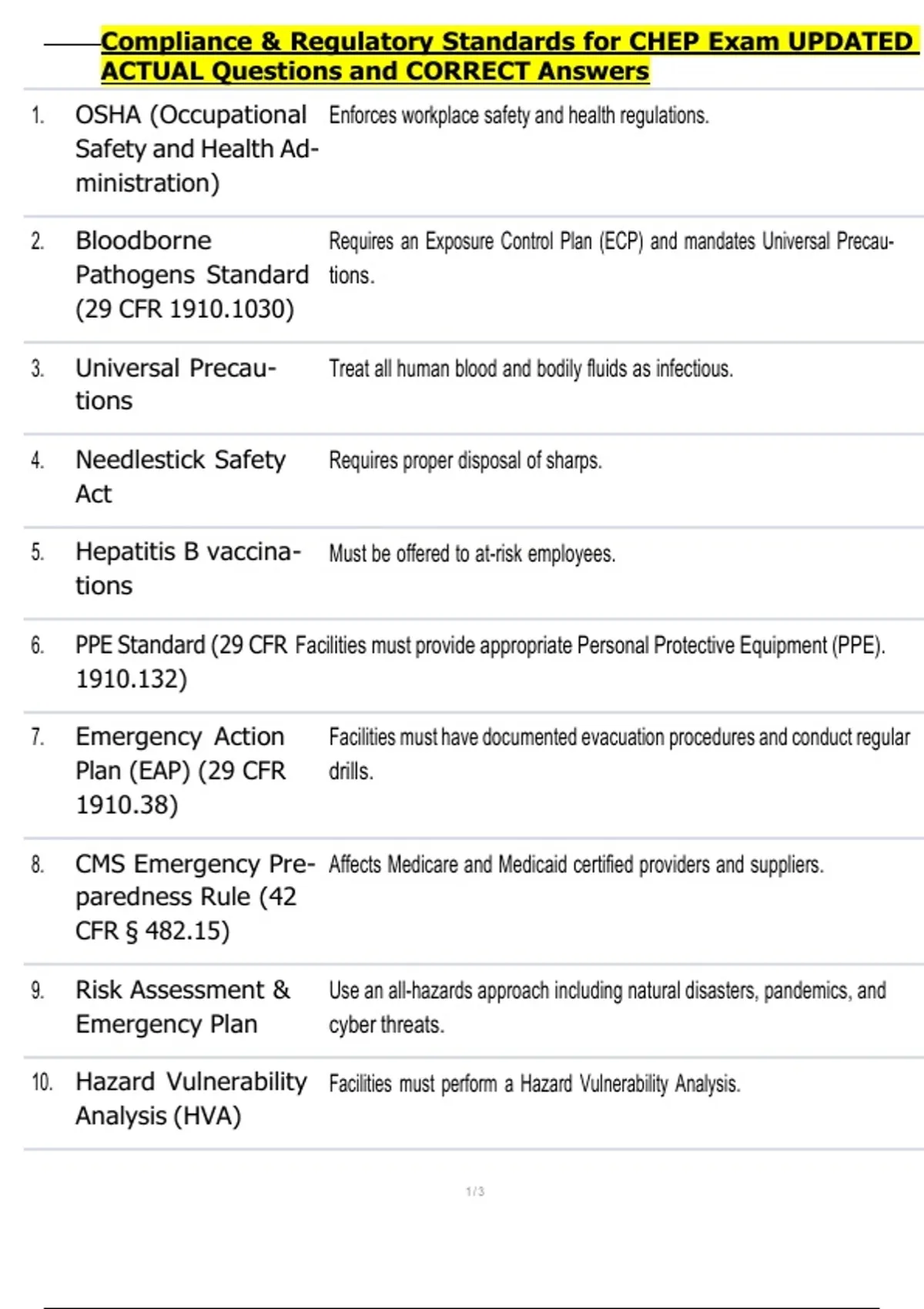 Compliance & Regulatory Standards for CHEP Exam UPDATED ACTUAL Questions and CORRECT Answers

| | | |
|---|---|---|
| 1. | OSHA (Occupational Safety and Health Administration) | Enforces workplace safety and health regulations. |
| 2. | Bloodborne Pathogens Standard (29 CFR 1910.1030) | Requires an Exposure Control Plan (ECP) and mandates Universal Precautions. |
| 3. | Universal Precautions | Treat all human blood and bodily fluids as infectious. |
| 4. | Needlestick Safety Act | Requires proper disposal of sharps. |
| 5. | Hepatitis B vaccinations | Must be offered to at-risk employees. |
| 6. | PPE Standard (29 CFR 1910.132) | Facilities must provide appropriate Personal Protective Equipment (PPE). |
| 7. | Emergency Action Plan (EAP) (29 CFR 1910.38) | Facilities must have documented evacuation procedures and conduct regular drills. |
| 8. | CMS Emergency Preparedness Rule (42 CFR § 482.15) | Affects Medicare and Medicaid certified providers and suppliers. |
| 9. | Risk Assessment & Emergency Plan | Use an all-hazards approach including natural disasters, pandemics, and cyber threats. |
| 10. | Hazard Vulnerability Analysis (HVA) | Facilities must perform a Hazard Vulnerability Analysis. |

1 / 3